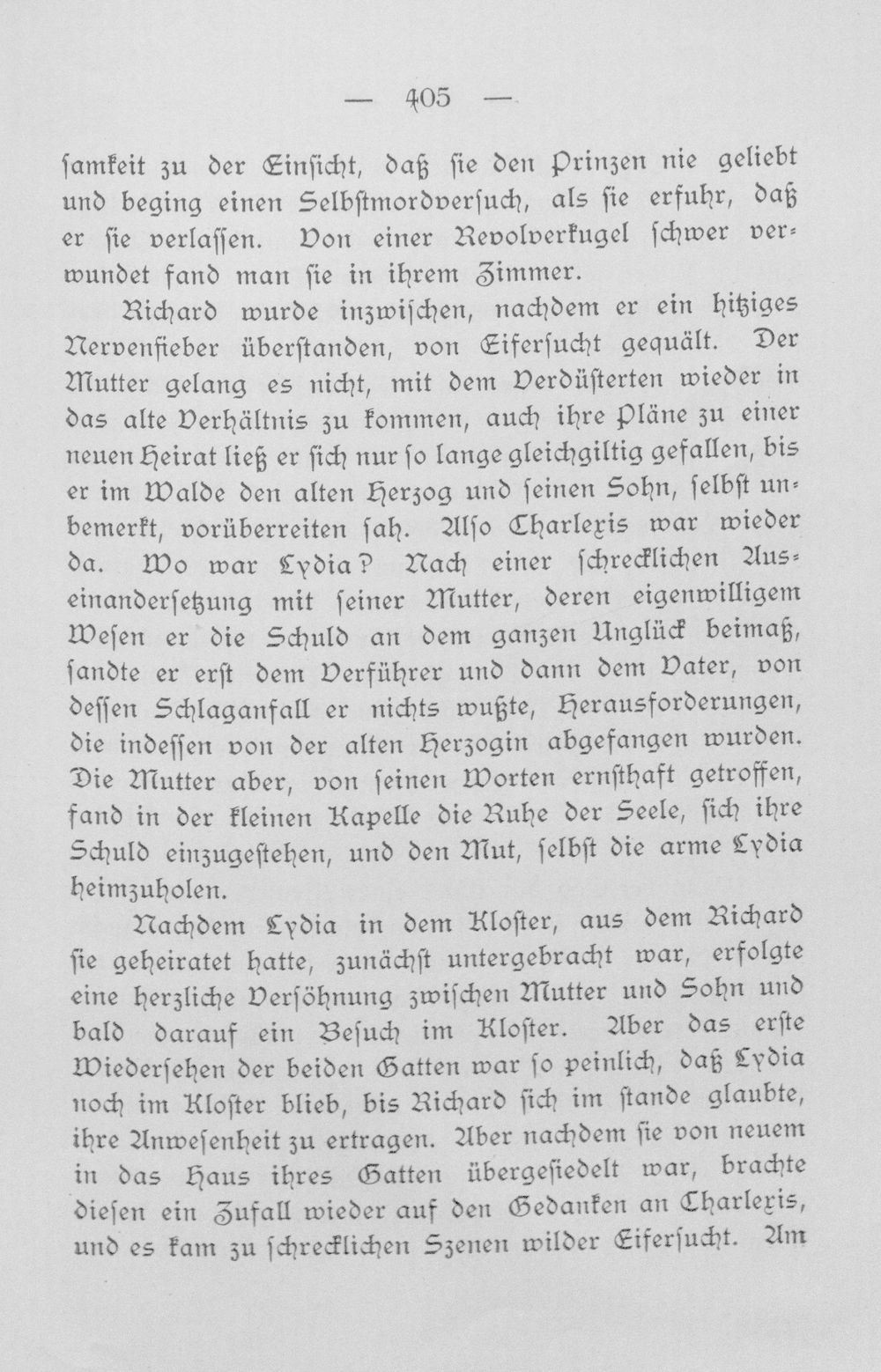 — 405 —

ſamkeit zu der Einſicht, daß ſie den Prinzen nie geliebt und beging einen Selbſtmordverſuch, als ſie erfuhr, daß er ſie verlaſſen. Von einer Revolverkugel ſchwer verwundet fand man ſie in ihrem Zimmer.

Richard wurde inzwiſchen, nachdem er ein hitziges Nervenfieber überſtanden, von Eiferſucht gequält. Der Mutter gelang es nicht, mit dem Verdüſterten wieder in das alte Verhältnis zu kommen, auch ihre Pläne zu einer neuen Heirat ließ er ſich nur ſo lange gleichgiltig gefallen, bis er im Walde den alten Herzog und ſeinen Sohn, ſelbſt unbemerkt, vorüberreiten ſah. Alſo Charlexis war wieder da. Wo war Lydia? Nach einer ſchrecklichen Auseinanderſetzung mit ſeiner Mutter, deren eigenwilligem Weſen er die Schuld an dem ganzen Unglück beimaß, ſandte er erſt dem Verführer und dann dem Vater, von deſſen Schlaganfall er nichts wußte, Herausforderungen, die indeſſen von der alten Herzogin abgefangen wurden. Die Mutter aber, von ſeinen Worten ernſthaft getroffen, fand in der kleinen Kapelle die Ruhe der Seele, ſich ihre Schuld einzugeſtehen, und den Mut, ſelbſt die arme Lydia heimzuholen.

Nachdem Lydia in dem Kloſter, aus dem Richard ſie geheiratet hatte, zunächſt untergebracht war, erfolgte eine herzliche Verſöhnung zwiſchen Mutter und Sohn und bald darauf ein Beſuch im Kloſter. Aber das erſte Wiederſehen der beiden Gatten war ſo peinlich, daß Lydia noch im Kloſter blieb, bis Richard ſich im ſtande glaubte, ihre Anweſenheit zu ertragen. Aber nachdem ſie von neuem in das Haus ihres Gatten übergeſiedelt war, brachte dieſen ein Zufall wieder auf den Gedanken an Charlexis, und es kam zu ſchrecklichen Szenen wilder Eiferſucht. Am